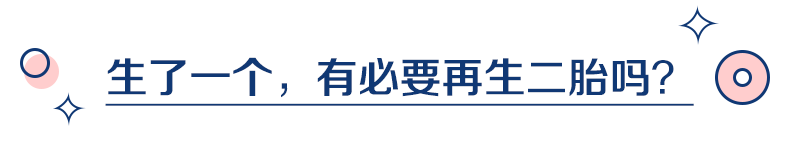 生了一个，有必要再生二胎吗？